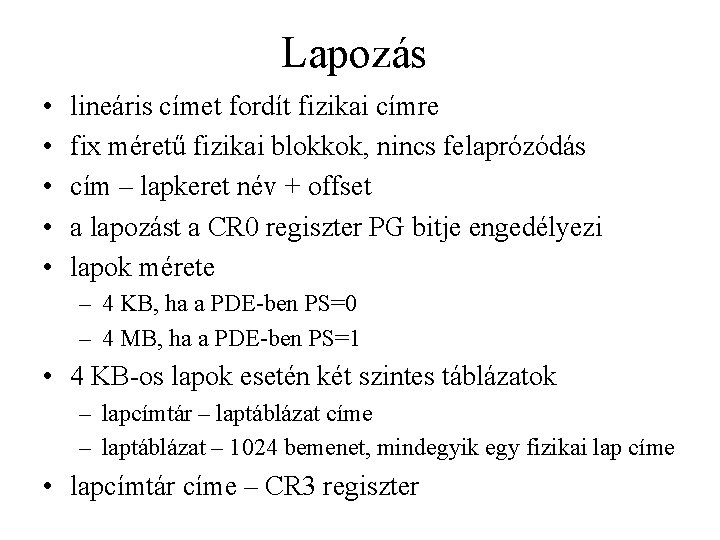 Lapozás

• lineáris címet fordít fizikai címre
• fix méretű fizikai blokkok, nincs felaprózódás
• cím – lapkeret név + offset
• a lapozást a CR0 regiszter PG bitje engedélyezi
• lapok mérete
  – 4 KB, ha a PDE-ben PS=0
  – 4 MB, ha a PDE-ben PS=1
• 4 KB-os lapok esetén két szintes táblázatok
  – lapcímtár – laptáblázat címe
  – laptáblázat – 1024 bemenet, mindegyik egy fizikai lap címe
• lapcímtár címe – CR3 regiszter